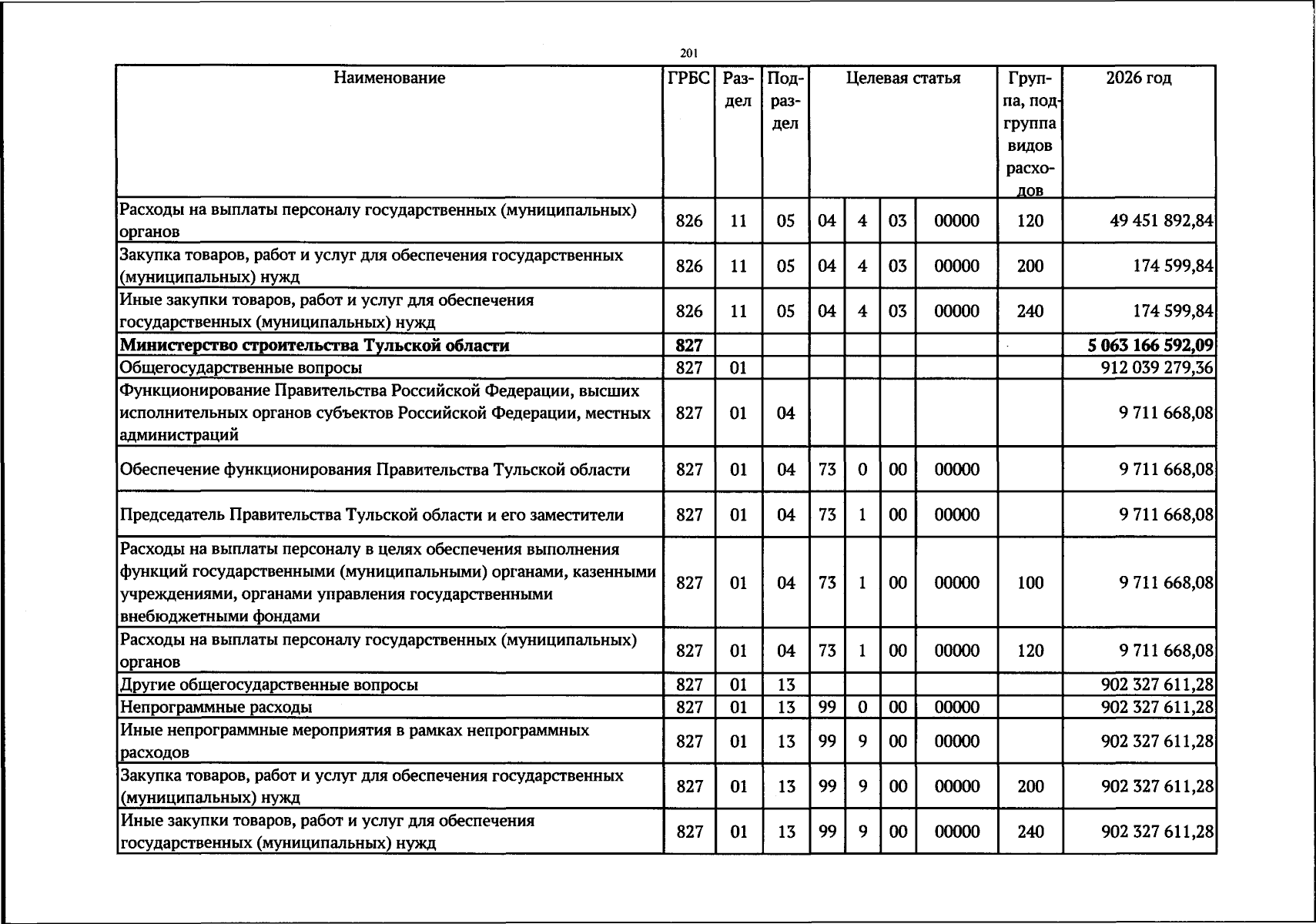 201

| Наименование | ГРБС | Раздел | Подраздел | Целевая статья | | | | Группа, подгруппа видов расходов | 2026 год |
|---|---|---|---|---|---|---|---|---|---|
| Расходы на выплаты персоналу государственных (муниципальных) органов | 826 | 11 | 05 | 04 | 4 | 03 | 00000 | 120 | 49 451 892,84 |
| Закупка товаров, работ и услуг для обеспечения государственных (муниципальных) нужд | 826 | 11 | 05 | 04 | 4 | 03 | 00000 | 200 | 174 599,84 |
| Иные закупки товаров, работ и услуг для обеспечения государственных (муниципальных) нужд | 826 | 11 | 05 | 04 | 4 | 03 | 00000 | 240 | 174 599,84 |
| Министерство строительства Тульской области | 827 | | | | | | | | 5 063 166 592,09 |
| Общегосударственные вопросы | 827 | 01 | | | | | | | 912 039 279,36 |
| Функционирование Правительства Российской Федерации, высших исполнительных органов субъектов Российской Федерации, местных администраций | 827 | 01 | 04 | | | | | | 9 711 668,08 |
| Обеспечение функционирования Правительства Тульской области | 827 | 01 | 04 | 73 | 0 | 00 | 00000 | | 9 711 668,08 |
| Председатель Правительства Тульской области и его заместители | 827 | 01 | 04 | 73 | 1 | 00 | 00000 | | 9 711 668,08 |
| Расходы на выплаты персоналу в целях обеспечения выполнения функций государственными (муниципальными) органами, казенными учреждениями, органами управления государственными внебюджетными фондами | 827 | 01 | 04 | 73 | 1 | 00 | 00000 | 100 | 9 711 668,08 |
| Расходы на выплаты персоналу государственных (муниципальных) органов | 827 | 01 | 04 | 73 | 1 | 00 | 00000 | 120 | 9 711 668,08 |
| Другие общегосударственные вопросы | 827 | 01 | 13 | | | | | | 902 327 611,28 |
| Непрограммные расходы | 827 | 01 | 13 | 99 | 0 | 00 | 00000 | | 902 327 611,28 |
| Иные непрограммные мероприятия в рамках непрограммных расходов | 827 | 01 | 13 | 99 | 9 | 00 | 00000 | | 902 327 611,28 |
| Закупка товаров, работ и услуг для обеспечения государственных (муниципальных) нужд | 827 | 01 | 13 | 99 | 9 | 00 | 00000 | 200 | 902 327 611,28 |
| Иные закупки товаров, работ и услуг для обеспечения государственных (муниципальных) нужд | 827 | 01 | 13 | 99 | 9 | 00 | 00000 | 240 | 902 327 611,28 |